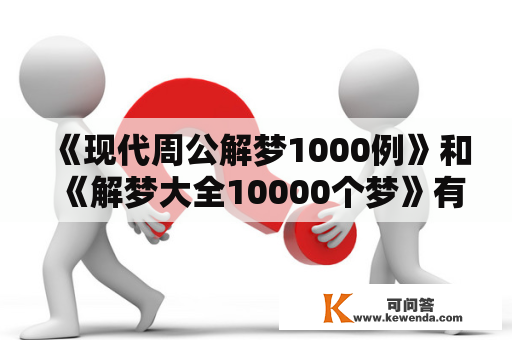 《现代周公解梦1000例》和《解梦大全10000个梦》有

K 可问答
www.kewenda.com